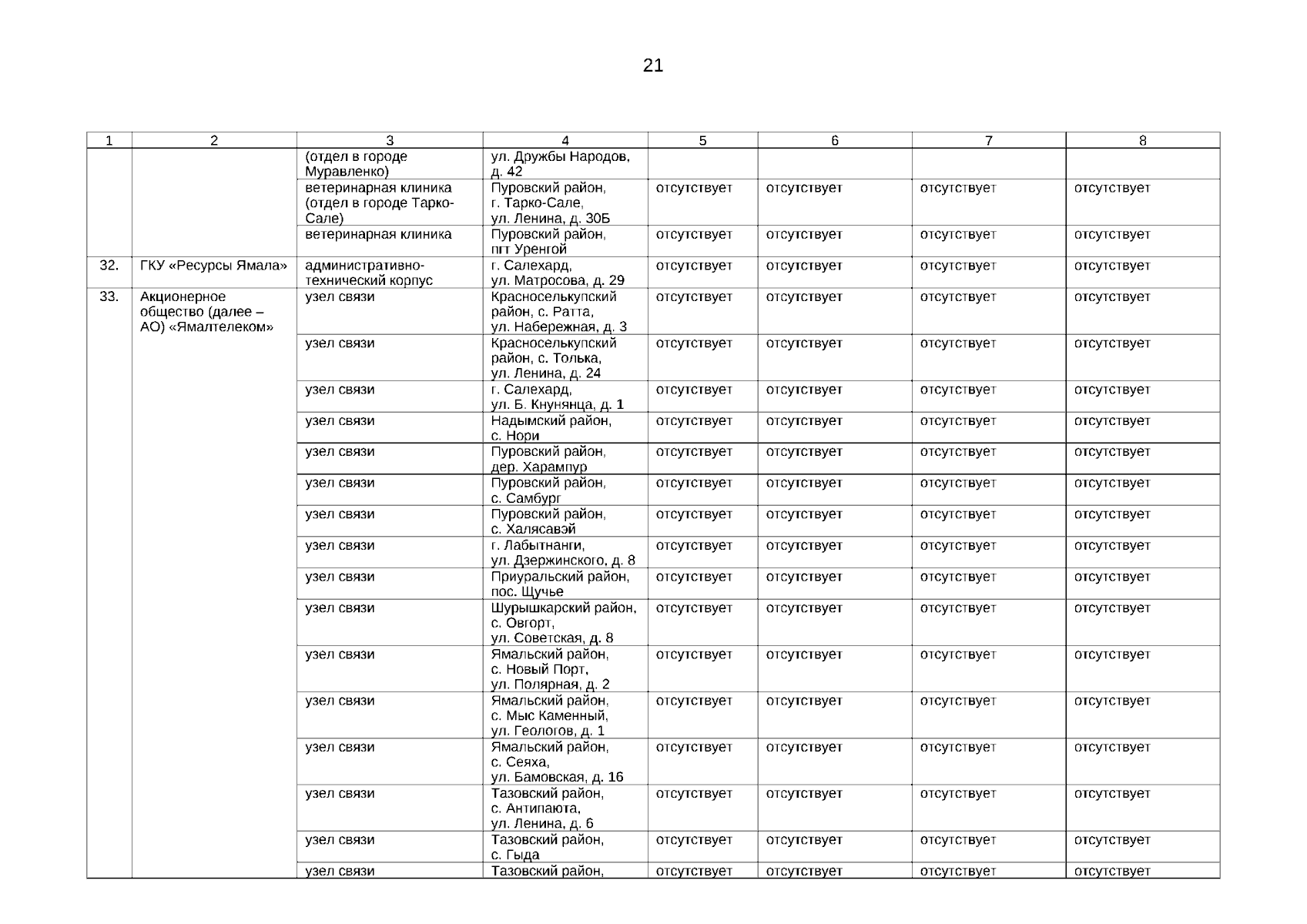 21

| 1 | 2 | 3 | 4 | 5 | 6 | 7 | 8 |
|---|---|---|---|---|---|---|---|
| | | (отдел в городе Муравленко) | ул. Дружбы Народов, д. 42 | | | | |
| | | ветеринарная клиника (отдел в городе Тарко-Сале) | Пуровский район, г. Тарко-Сале, ул. Ленина, д. 30Б | отсутствует | отсутствует | отсутствует | отсутствует |
| | | ветеринарная клиника | Пуровский район, пгт Уренгой | отсутствует | отсутствует | отсутствует | отсутствует |
| 32. | ГКУ «Ресурсы Ямала» | административно-технический корпус | г. Салехард, ул. Матросова, д. 29 | отсутствует | отсутствует | отсутствует | отсутствует |
| 33. | Акционерное общество (далее – АО) «Ямалтелеком» | узел связи | Красноселькупский район, с. Ратта, ул. Набережная, д. 3 | отсутствует | отсутствует | отсутствует | отсутствует |
| | | узел связи | Красноселькупский район, с. Толька, ул. Ленина, д. 24 | отсутствует | отсутствует | отсутствует | отсутствует |
| | | узел связи | г. Салехард, ул. Б. Кнунянца, д. 1 | отсутствует | отсутствует | отсутствует | отсутствует |
| | | узел связи | Надымский район, с. Нори | отсутствует | отсутствует | отсутствует | отсутствует |
| | | узел связи | Пуровский район, дер. Харампур | отсутствует | отсутствует | отсутствует | отсутствует |
| | | узел связи | Пуровский район, с. Самбург | отсутствует | отсутствует | отсутствует | отсутствует |
| | | узел связи | Пуровский район, с. Халясавэй | отсутствует | отсутствует | отсутствует | отсутствует |
| | | узел связи | г. Лабытнанги, ул. Дзержинского, д. 8 | отсутствует | отсутствует | отсутствует | отсутствует |
| | | узел связи | Приуральский район, пос. Щучье | отсутствует | отсутствует | отсутствует | отсутствует |
| | | узел связи | Шурышкарский район, с. Овгорт, ул. Советская, д. 8 | отсутствует | отсутствует | отсутствует | отсутствует |
| | | узел связи | Ямальский район, с. Новый Порт, ул. Полярная, д. 2 | отсутствует | отсутствует | отсутствует | отсутствует |
| | | узел связи | Ямальский район, с. Мыс Каменный, ул. Геологов, д. 1 | отсутствует | отсутствует | отсутствует | отсутствует |
| | | узел связи | Ямальский район, с. Сеяха, ул. Бамовская, д. 16 | отсутствует | отсутствует | отсутствует | отсутствует |
| | | узел связи | Тазовский район, с. Антипаюта, ул. Ленина, д. 6 | отсутствует | отсутствует | отсутствует | отсутствует |
| | | узел связи | Тазовский район, с. Гыда | отсутствует | отсутствует | отсутствует | отсутствует |
| | | узел связи | Тазовский район, | отсутствует | отсутствует | отсутствует | отсутствует |